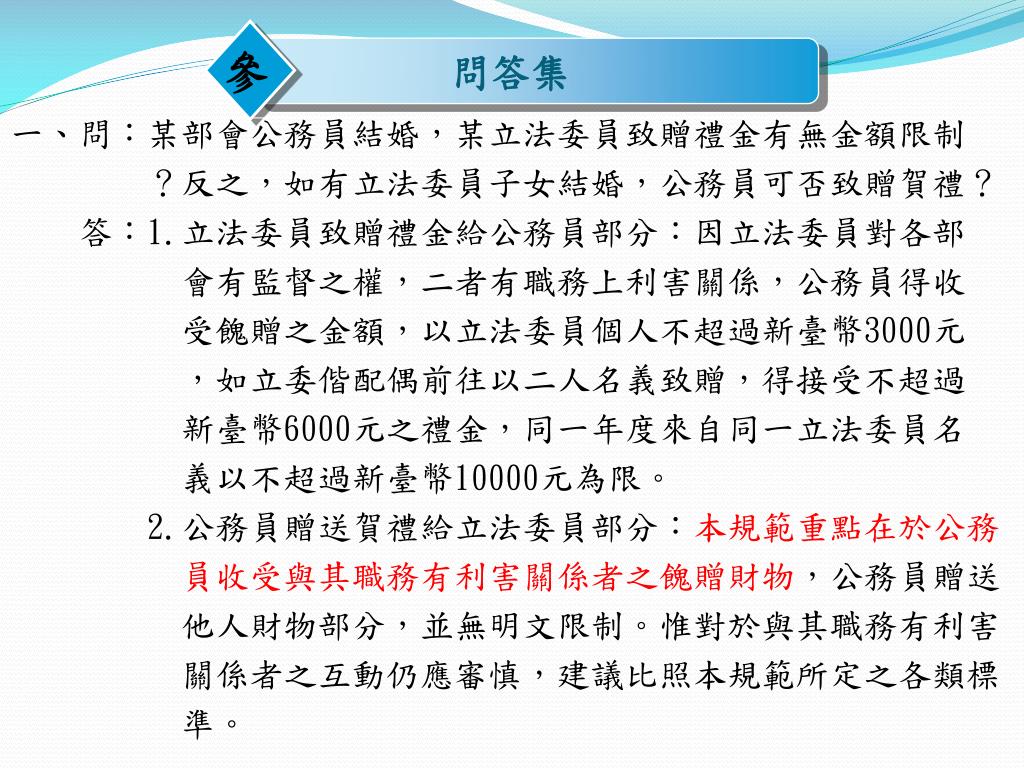 參

問答集

一、問：某部會公務員結婚，某立法委員致贈禮金有無金額限制？反之，如有立法委員子女結婚，公務員可否致贈賀禮？

答：1. 立法委員致贈禮金給公務員部分：因立法委員對各部會有監督之權，二者有職務上利害關係，公務員得收受餽贈之金額，以立法委員個人不超過新臺幣3000元，如立委偕配偶前往以二人名義致贈，得接受不超過新臺幣6000元之禮金，同一年度來自同一立法委員名義以不超過新臺幣10000元為限。

2. 公務員贈送賀禮給立法委員部分：本規範重點在於公務員收受與其職務有利害關係者之餽贈財物，公務員贈送他人財物部分，並無明文限制。惟對於與其職務有利害關係者之互動仍應審慎，建議比照本規範所定之各類標準。